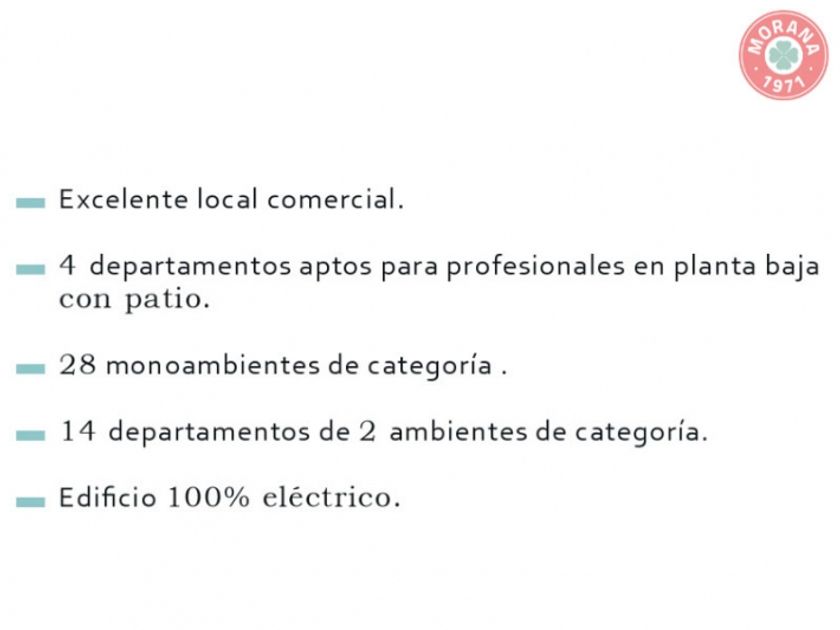 MORANA
1971

- Excelente local comercial.

- 4 departamentos aptos para profesionales en planta baja con patio.

- 28 monoambientes de categoría .

- 14 departamentos de 2 ambientes de categoría.

- Edificio 100% eléctrico.